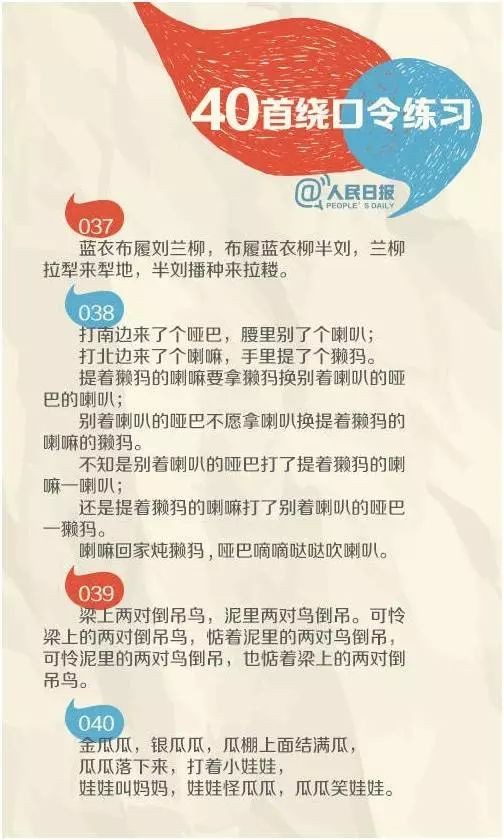 40首绕口令练习

@人民日报
PEOPLE'S DAILY

037

蓝衣布履刘兰柳，布履蓝衣柳半刘，兰柳拉犁来犁地，半刘播种来拉耧。

038

打南边来了个哑巴，腰里别了个喇叭；

打北边来了个喇嘛，手里提了个獭犸。

提着獭犸的喇嘛要拿獭犸换别着喇叭的哑巴的喇叭；

别着喇叭的哑巴不愿拿喇叭换提着獭犸的喇嘛的獭犸。

不知是别着喇叭的哑巴打了提着獭犸的喇嘛一喇叭；

还是提着獭犸的喇嘛打了别着喇叭的哑巴一獭犸。

喇嘛回家炖獭犸，哑巴嘀嘀哒哒吹喇叭。

039

梁上两对倒吊鸟，泥里两对鸟倒吊。可怜梁上的两对倒吊鸟，惦着泥里的两对鸟倒吊，可怜泥里的两对鸟倒吊，也惦着梁上的两对倒吊鸟。

040

金瓜瓜，银瓜瓜，瓜棚上面结满瓜，

瓜瓜落下来，打着小娃娃，

娃娃叫妈妈，娃娃怪瓜瓜，瓜瓜笑娃娃。